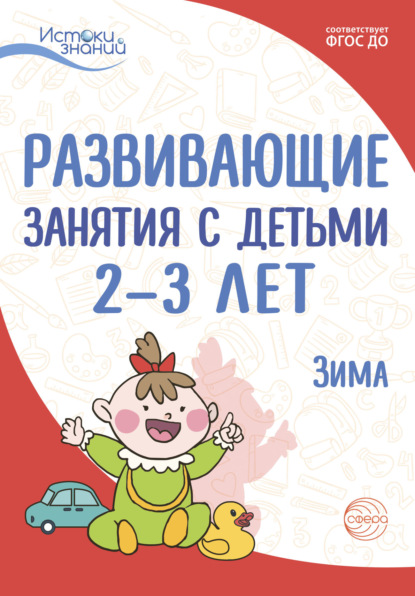 Истоки знаний

соответствует
ФГОС ДО

РАЗВИВАЮЩИЕ ЗАНЯТИЯ С ДЕТЬМИ 2–3 ЛЕТ

ЗИМА

СФЕРА